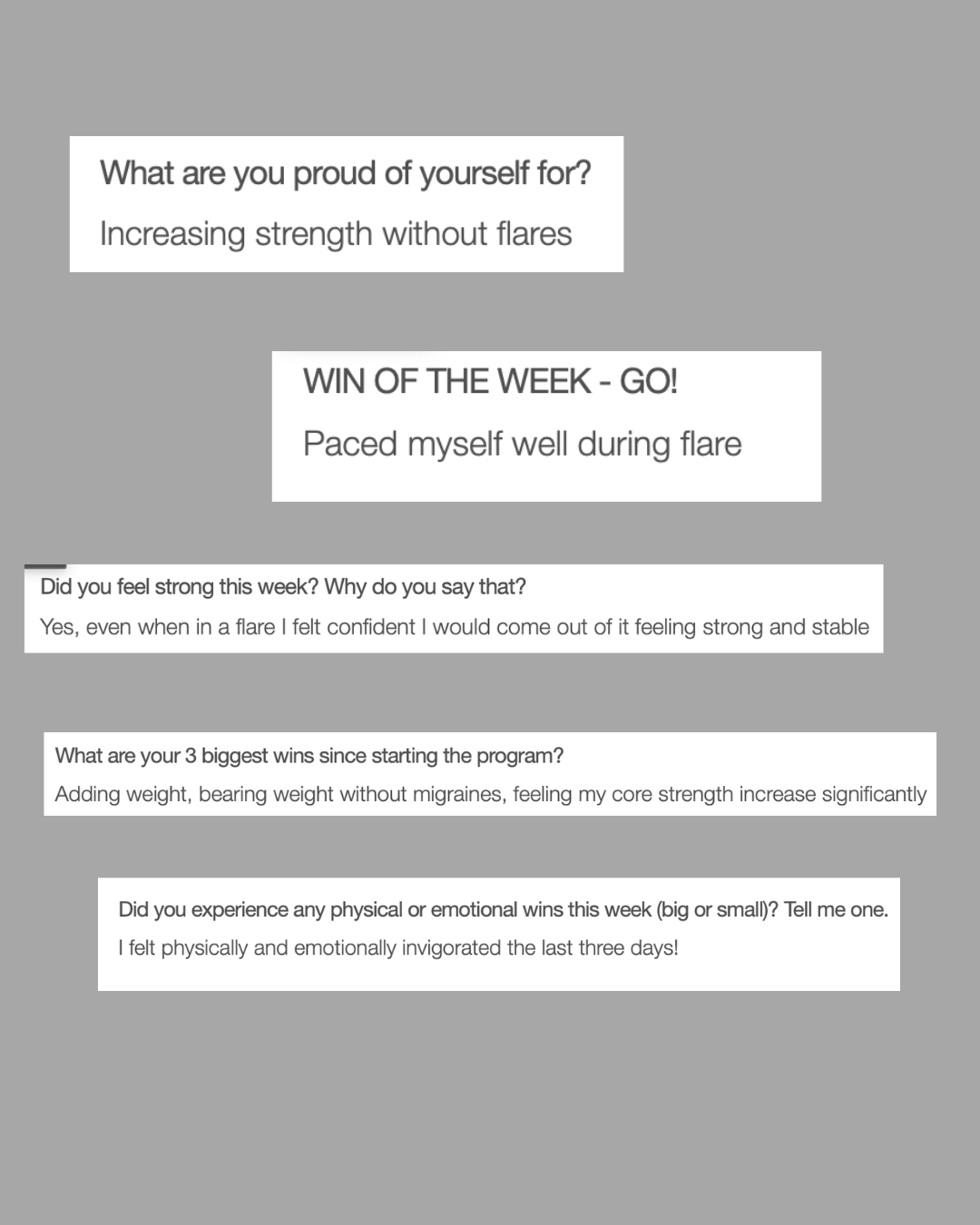 What are you proud of yourself for?

Increasing strength without flares

WIN OF THE WEEK - GO!

Paced myself well during flare

Did you feel strong this week? Why do you say that?

Yes, even when in a flare I felt confident I would come out of it feeling strong and stable

What are your 3 biggest wins since starting the program?

Adding weight, bearing weight without migraines, feeling my core strength increase significantly

Did you experience any physical or emotional wins this week (big or small)? Tell me one.

I felt physically and emotionally invigorated the last three days!